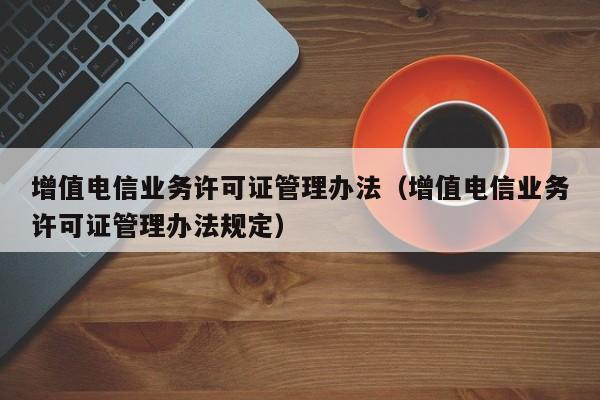 增值电信业务许可证管理办法（增值电信业务许可证管理办法规定）